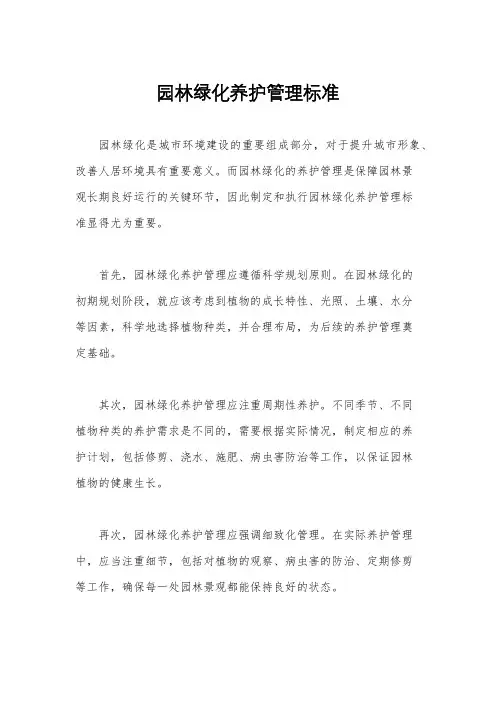 园林绿化养护管理标准

园林绿化是城市环境建设的重要组成部分，对于提升城市形象、改善人居环境具有重要意义。而园林绿化的养护管理是保障园林景观长期良好运行的关键环节，因此制定和执行园林绿化养护管理标准显得尤为重要。

首先，园林绿化养护管理应遵循科学规划原则。在园林绿化的初期规划阶段，就应该考虑到植物的成长特性、光照、土壤、水分等因素，科学地选择植物种类，并合理布局，为后续的养护管理奠定基础。

其次，园林绿化养护管理应注重周期性养护。不同季节、不同植物种类的养护需求是不同的，需要根据实际情况，制定相应的养护计划，包括修剪、浇水、施肥、病虫害防治等工作，以保证园林植物的健康生长。

再次，园林绿化养护管理应强调细致化管理。在实际养护管理中，应当注重细节，包括对植物的观察、病虫害的防治、定期修剪等工作，确保每一处园林景观都能保持良好的状态。